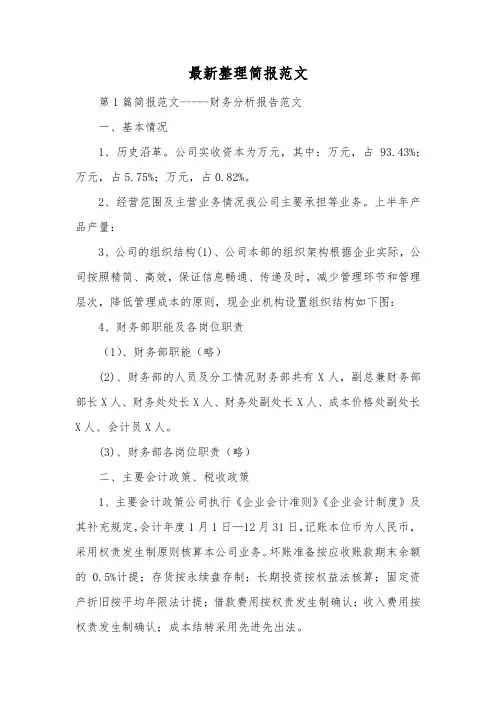 最新整理简报范文

第1篇简报范文------财务分析报告范文

一、基本情况

1、历史沿革。公司实收资本为万元，其中：万元，占 93.43%；万元，占5.75%；万元，占0.82%。

2、经营范围及主营业务情况我公司主要承担等业务。上半年产品产量：

3、公司的组织结构(1)、公司本部的组织架构根据企业实际，公司按照精简、高效，保证信息畅通、传递及时，减少管理环节和管理层次，降低管理成本的原则，现企业机构设置组织结构如下图：

4、财务部职能及各岗位职责

（1）、财务部职能（略）

(2)、财务部的人员及分工情况财务部共有X人，副总兼财务部部长X人、财务处处长X人、财务处副处长X人、成本价格处副处长X人、会计员X人。

(3)、财务部各岗位职责（略）

二、主要会计政策、税收政策

1、主要会计政策公司执行《企业会计准则》《企业会计制度》及其补充规定,会计年度1月1日—12月31日,记账本位币为人民币，采用权责发生制原则核算本公司业务。坏账准备按应收账款期末余额的 0.5%计提；存货按永续盘存制；长期投资按权益法核算；固定资产折旧按平均年限法计提；借款费用按权责发生制确认；收入费用按权责发生制确认；成本结转采用先进先出法。